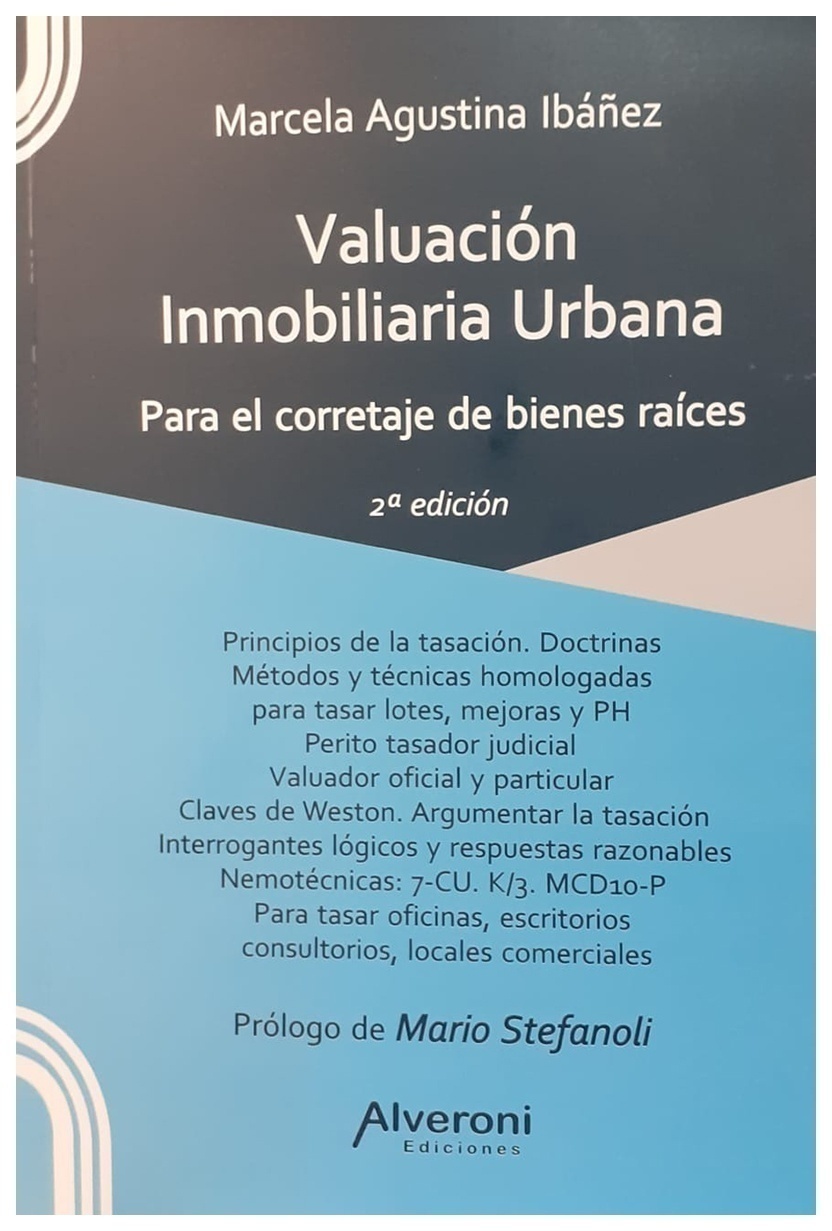 Marcela Agustina Ibáñez

Valuación
Inmobiliaria Urbana

Para el corretaje de bienes raíces

2ª edición

Principios de la tasación. Doctrinas
Métodos y técnicas homologadas
para tasar lotes, mejoras y PH
Perito tasador judicial
Valuador oficial y particular
Claves de Weston. Argumentar la tasación
Interrogantes lógicos y respuestas razonables
Nemotécnicas: 7-CU. K/3. MCD10-P
Para tasar oficinas, escritorios
consultorios, locales comerciales

Prólogo de Mario Stefanoli

Alveroni
Ediciones